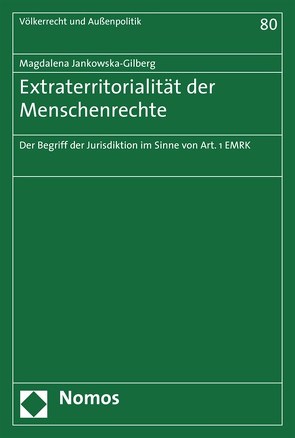 Völkerrecht und Außenpolitik

80

Magdalena Jankowska-Gilberg

Extraterritorialität der Menschenrechte

Der Begriff der Jurisdiktion im Sinne von Art. 1 EMRK

Nomos